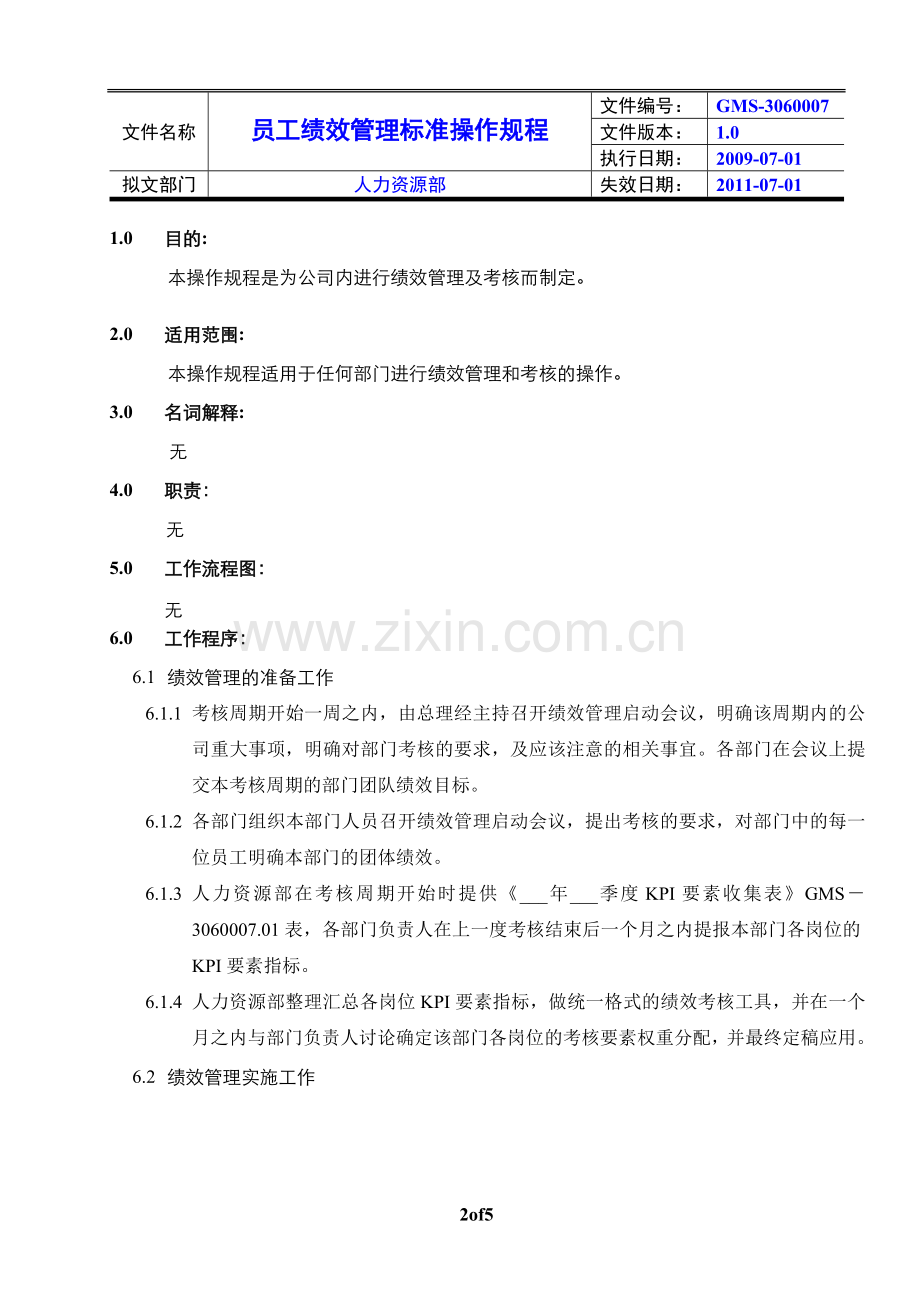 | 文件名称 | 员工绩效管理标准操作规程 | 文件编号： | GMS-3060007 |
|---|---|---|---|
| | | 文件版本： | 1.0 |
| | | 执行日期： | 2009-07-01 |
| 拟文部门 | 人力资源部 | 失效日期： | 2011-07-01 |

1.0 目的:

本操作规程是为公司内进行绩效管理及考核而制定。

2.0 适用范围:

本操作规程适用于任何部门进行绩效管理和考核的操作。

3.0 名词解释:

无

4.0 职责:

无

5.0 工作流程图:

无

www.zixin.com.cn

6.0 工作程序:

6.1 绩效管理的准备工作

6.1.1 考核周期开始一周之内，由总理经主持召开绩效管理启动会议，明确该周期内的公司重大事项，明确对部门考核的要求，及应该注意的相关事宜。各部门在会议上提交本考核周期的部门团队绩效目标。

6.1.2 各部门组织本部门人员召开绩效管理启动会议，提出考核的要求，对部门中的每一位员工明确本部门的团体绩效。

6.1.3 人力资源部在考核周期开始时提供《___年___季度 KPI 要素收集表》GMS－3060007.01 表，各部门负责人在上一度考核结束后一个月之内提报本部门各岗位的 KPI 要素指标。

6.1.4 人力资源部整理汇总各岗位 KPI 要素指标，做统一格式的绩效考核工具，并在一个月之内与部门负责人讨论确定该部门各岗位的考核要素权重分配，并最终定稿应用。

6.2 绩效管理实施工作

2of5